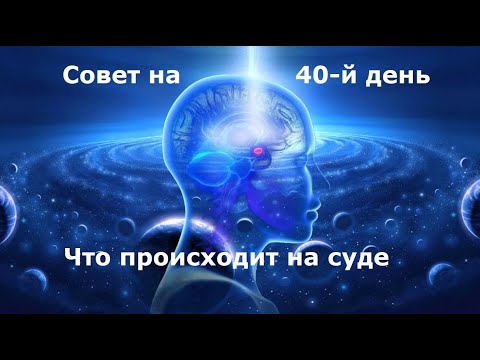 Совет на 40-й день

Что происходит на суде